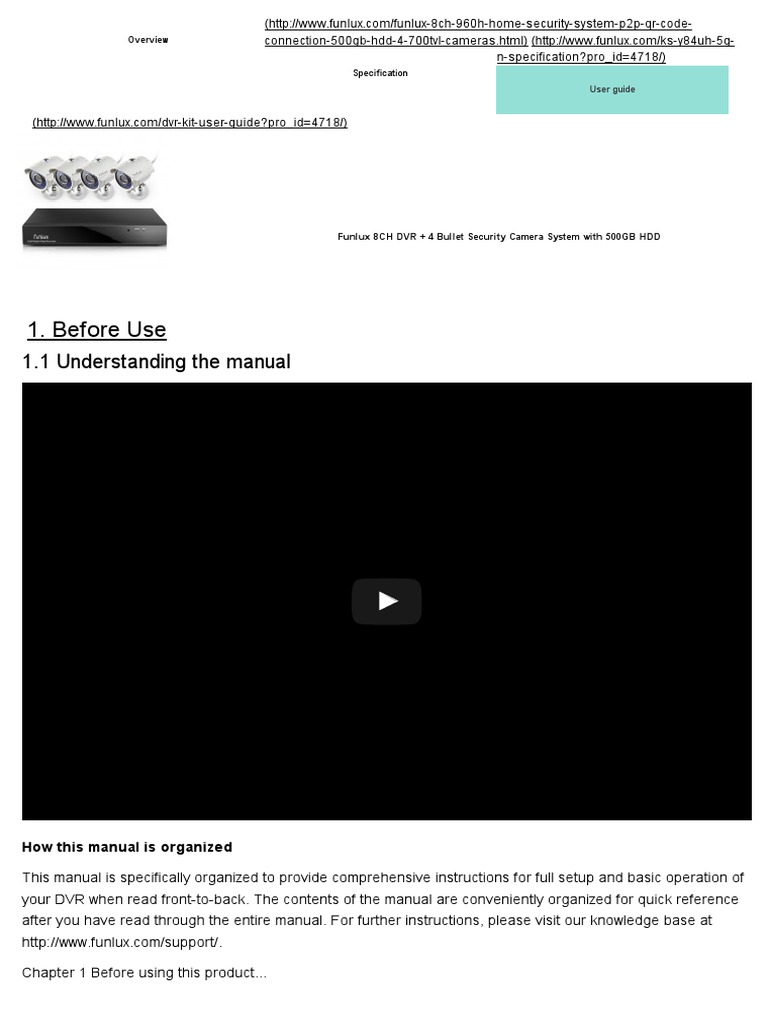 Overview

(http://www.funlux.com/funlux-8ch-960h-home-security-system-p2p-qr-code-connection-500gb-hdd-4-700tvl-cameras.html) (http://www.funlux.com/ks-y84uh-5g-n-specification?pro_id=4718/)

Specification

User guide

(http://www.funlux.com/dvr-kit-user-guide?pro_id=4718/)

Funlux

Funlux 8CH DVR + 4 Bullet Security Camera System with 500GB HDD

1. Before Use

1.1 Understanding the manual

How this manual is organized

This manual is specifically organized to provide comprehensive instructions for full setup and basic operation of your DVR when read front-to-back. The contents of the manual are conveniently organized for quick reference after you have read through the entire manual. For further instructions, please visit our knowledge base at http://www.funlux.com/support/.

Chapter 1 Before using this product...